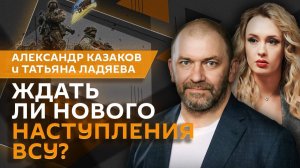 АЛЕКСАНДР КАЗАКОВ
и ТАТЬЯНА ЛАДЯЕВА

ЖДАТЬ
ЛИ НОВОГО
НАСТУПЛЕНИЯ
ВСУ?